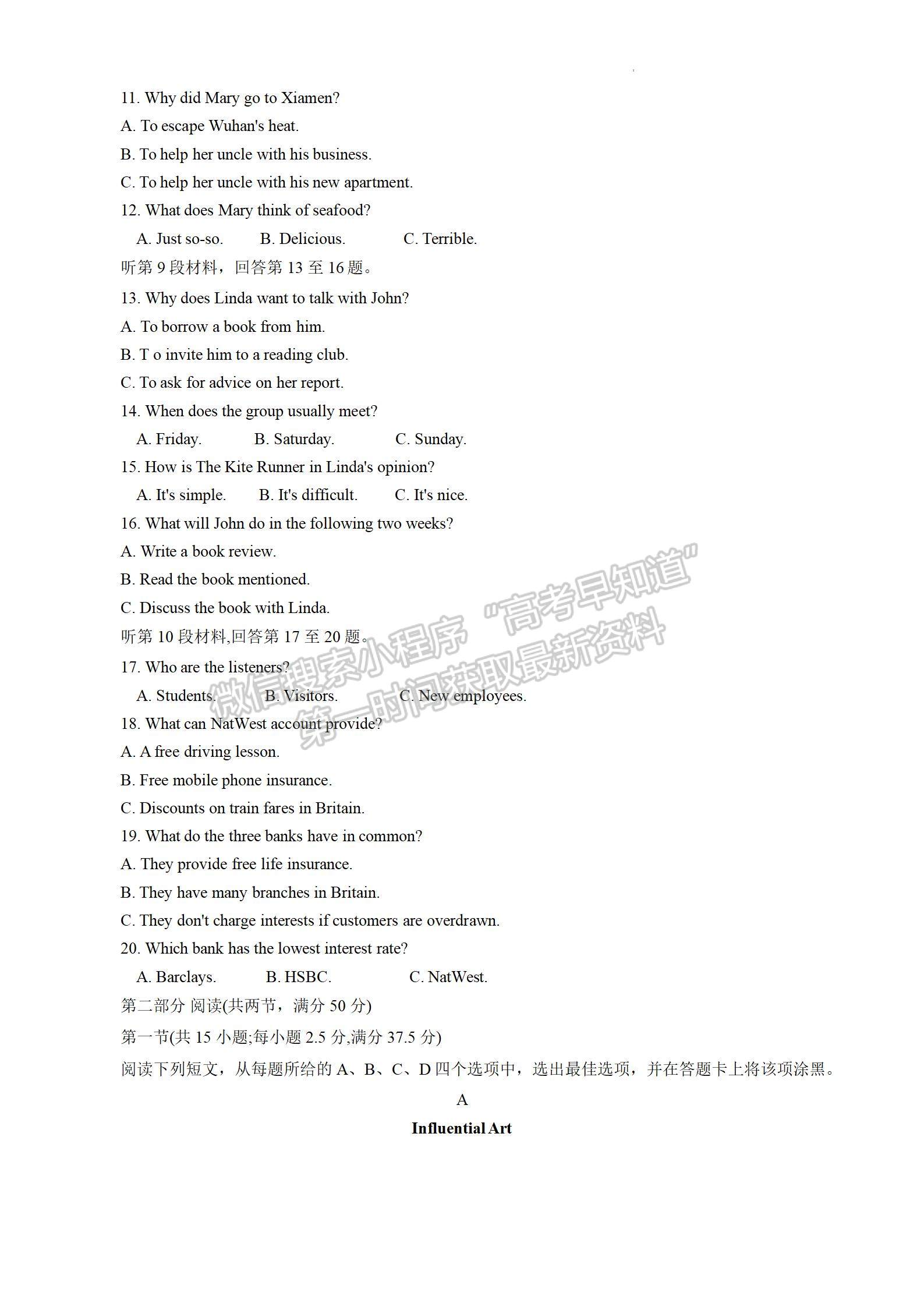 11. Why did Mary go to Xiamen?
A. To escape Wuhan's heat.
B. To help her uncle with his business.
C. To help her uncle with his new apartment.
12. What does Mary think of seafood?
A. Just so-so. B. Delicious. C. Terrible.
听第 9 段材料，回答第 13 至 16 题。
13. Why does Linda want to talk with John?
A. To borrow a book from him.
B. T o invite him to a reading club.
C. To ask for advice on her report.
14. When does the group usually meet?
A. Friday. B. Saturday. C. Sunday.
15. How is The Kite Runner in Linda's opinion?
A. It's simple. B. It's difficult. C. It's nice.
16. What will John do in the following two weeks?
A. Write a book review.
B. Read the book mentioned.
C. Discuss the book with Linda.
听第 10 段材料,回答第 17 至 20 题。
17. Who are the listeners?
A. Students. B. Visitors. C. New employees.
18. What can NatWest account provide?
A. A free driving lesson.
B. Free mobile phone insurance.
C. Discounts on train fares in Britain.
19. What do the three banks have in common?
A. They provide free life insurance.
B. They have many branches in Britain.
C. They don't charge interests if customers are overdrawn.
20. Which bank has the lowest interest rate?
A. Barclays. B. HSBC. C. NatWest.
第二部分 阅读(共两节，满分 50 分)
第一节(共 15 小题;每小题 2.5 分,满分 37.5 分)
阅读下列短文，从每题所给的 A、B、C、D 四个选项中，选出最佳选项，并在答题卡上将该项涂黑。
A
Influential Art

微信搜索小程序 "高考早知道" 第一时间获取最新资料